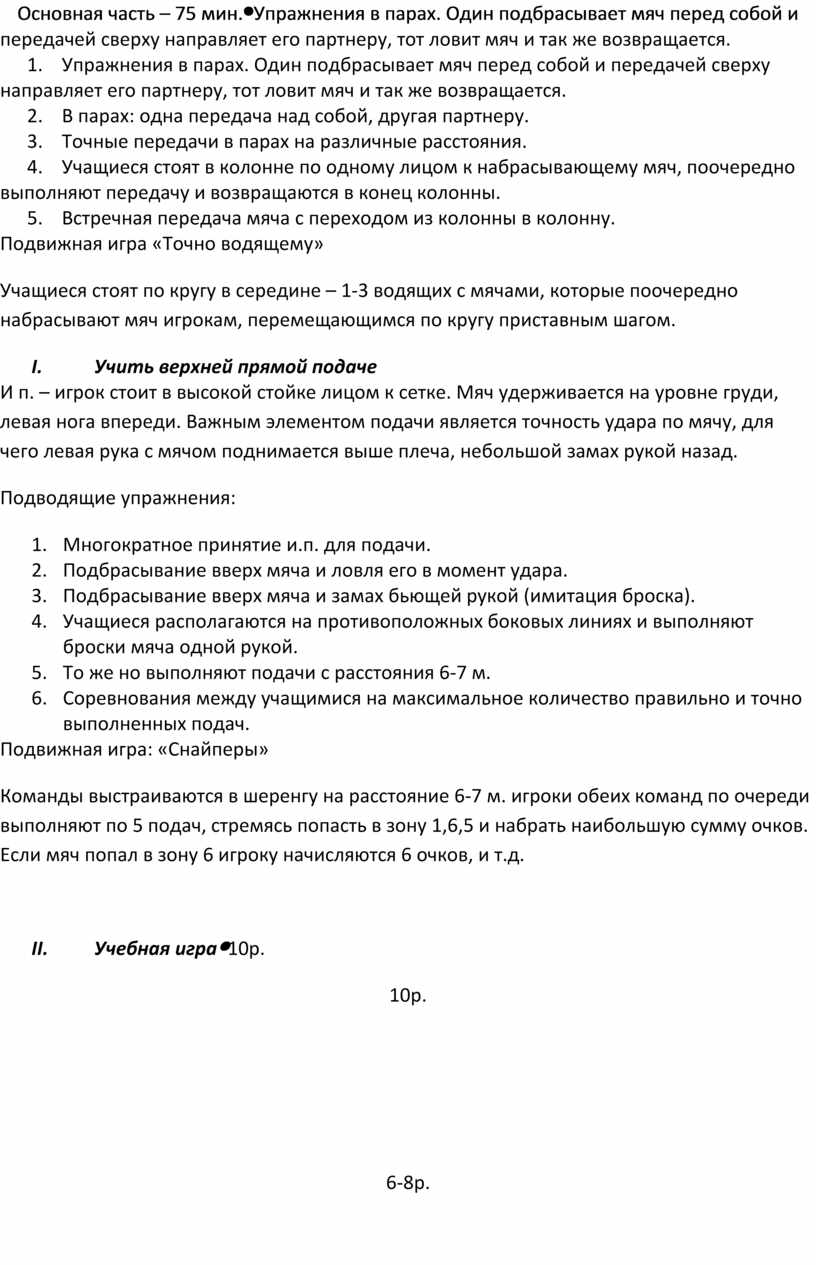 Основная часть – 75 мин.•Упражнения в парах. Один подбрасывает мяч перед собой и передачей сверху направляет его партнеру, тот ловит мяч и так же возвращается.

1. Упражнения в парах. Один подбрасывает мяч перед собой и передачей сверху направляет его партнеру, тот ловит мяч и так же возвращается.
2. В парах: одна передача над собой, другая партнеру.
3. Точные передачи в парах на различные расстояния.
4. Учащиеся стоят в колонне по одному лицом к набрасывающему мяч, поочередно выполняют передачу и возвращаются в конец колонны.
5. Встречная передача мяча с переходом из колонны в колонну.

Подвижная игра «Точно водящему»

Учащиеся стоят по кругу в середине – 1-3 водящих с мячами, которые поочередно набрасывают мяч игрокам, перемещающимся по кругу приставным шагом.

I. Учить верхней прямой подаче

И п. – игрок стоит в высокой стойке лицом к сетке. Мяч удерживается на уровне груди, левая нога впереди. Важным элементом подачи является точность удара по мячу, для чего левая рука с мячом поднимается выше плеча, небольшой замах рукой назад.

Подводящие упражнения:

1. Многократное принятие и.п. для подачи.
2. Подбрасывание вверх мяча и ловля его в момент удара.
3. Подбрасывание вверх мяча и замах бьющей рукой (имитация броска).
4. Учащиеся располагаются на противоположных боковых линиях и выполняют броски мяча одной рукой.
5. То же но выполняют подачи с расстояния 6-7 м.
6. Соревнования между учащимися на максимальное количество правильно и точно выполненных подач.

Подвижная игра: «Снайперы»

Команды выстраиваются в шеренгу на расстояние 6-7 м. игроки обеих команд по очереди выполняют по 5 подач, стремясь попасть в зону 1,6,5 и набрать наибольшую сумму очков. Если мяч попал в зону 6 игроку начисляются 6 очков, и т.д.

II. Учебная игра•10р.

10р.

6-8р.